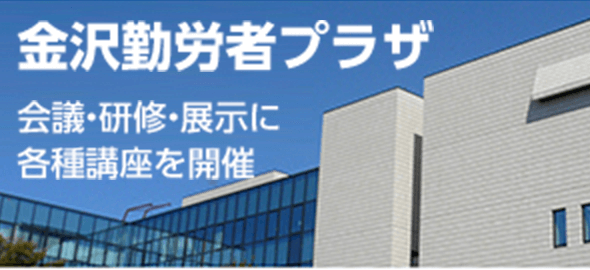 金沢勤労者プラザ

会議・研修・展示に
各種講座を開催